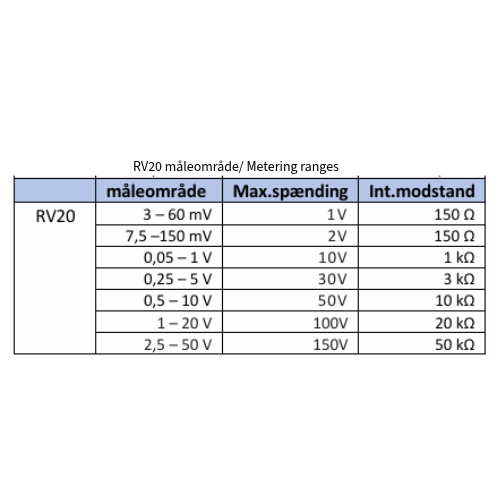 RV20 måleområde/ Metering ranges

| | måleområde | Max.spænding | Int.modstand |
|---|---|---|---|
| RV20 | 3 – 60 mV | 1V | 150 Ω |
| | 7,5 –150 mV | 2V | 150 Ω |
| | 0,05 – 1 V | 10V | 1 kΩ |
| | 0,25 – 5 V | 30V | 3 kΩ |
| | 0,5 – 10 V | 50V | 10 kΩ |
| | 1 – 20 V | 100V | 20 kΩ |
| | 2,5 – 50 V | 150V | 50 kΩ |